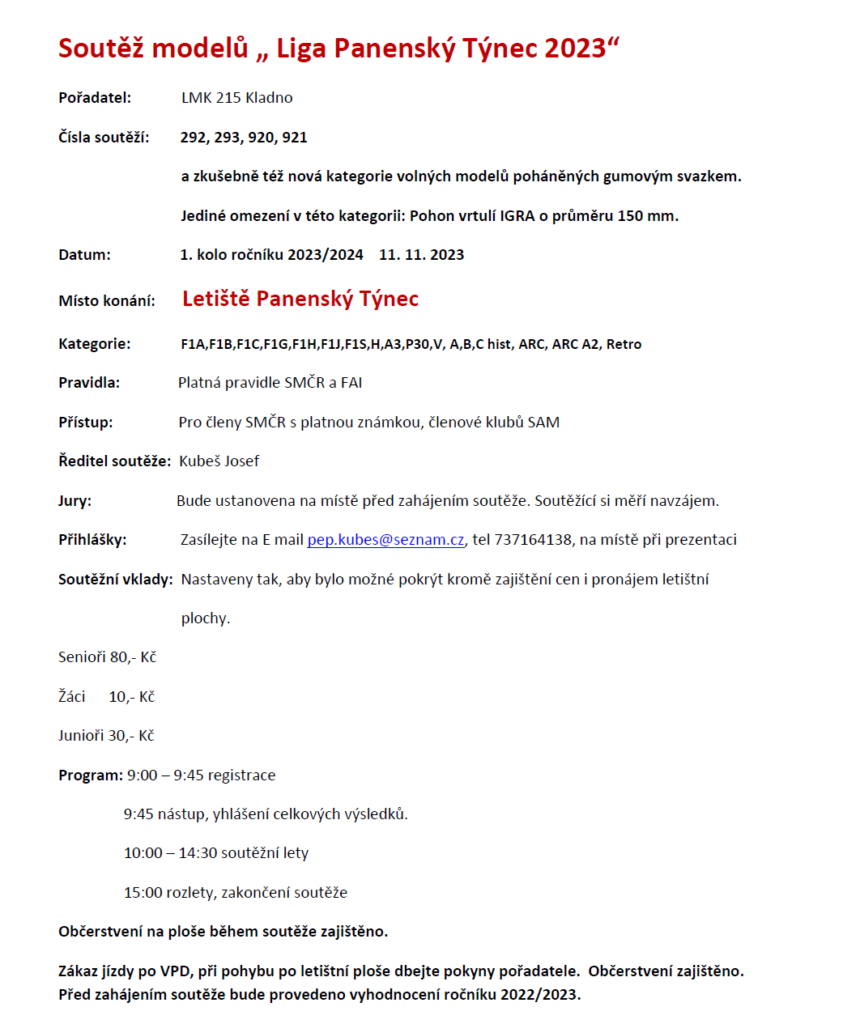 Soutěž modelů „ Liga Panenský Týnec 2023“

Pořadatel: LMK 215 Kladno

Čísla soutěží: 292, 293, 920, 921

a zkušebně též nová kategorie volných modelů poháněných gumovým svazkem.

Jediné omezení v této kategorii: Pohon vrtulí IGRA o průměru 150 mm.

Datum: 1. kolo ročníku 2023/2024 11. 11. 2023

Místo konání: Letiště Panenský Týnec

Kategorie: F1A,F1B,F1C,F1G,F1H,F1J,F1S,H,A3,P30,V, A,B,C hist, ARC, ARC A2, Retro

Pravidla: Platná pravidle SMČR a FAI

Přístup: Pro členy SMČR s platnou známkou, členové klubů SAM

Ředitel soutěže: Kubeš Josef

Jury: Bude ustanovena na místě před zahájením soutěže. Soutěžící si měří navzájem.

Přihlášky: Zasílejte na E mail pep.kubes@seznam.cz, tel 737164138, na místě při prezentaci

Soutěžní vklady: Nastaveny tak, aby bylo možné pokrýt kromě zajištění cen i pronájem letištní plochy.

Senioři 80,- Kč

Žáci 10,- Kč

Junioři 30,- Kč

Program: 9:00 – 9:45 registrace

9:45 nástup, yhlášení celkových výsledků.

10:00 – 14:30 soutěžní lety

15:00 rozlety, zakončení soutěže

Občerstvení na ploše během soutěže zajištěno.

Zákaz jízdy po VPD, při pohybu po letištní ploše dbejte pokyny pořadatele. Občerstvení zajištěno. Před zahájením soutěže bude provedeno vyhodnocení ročníku 2022/2023.